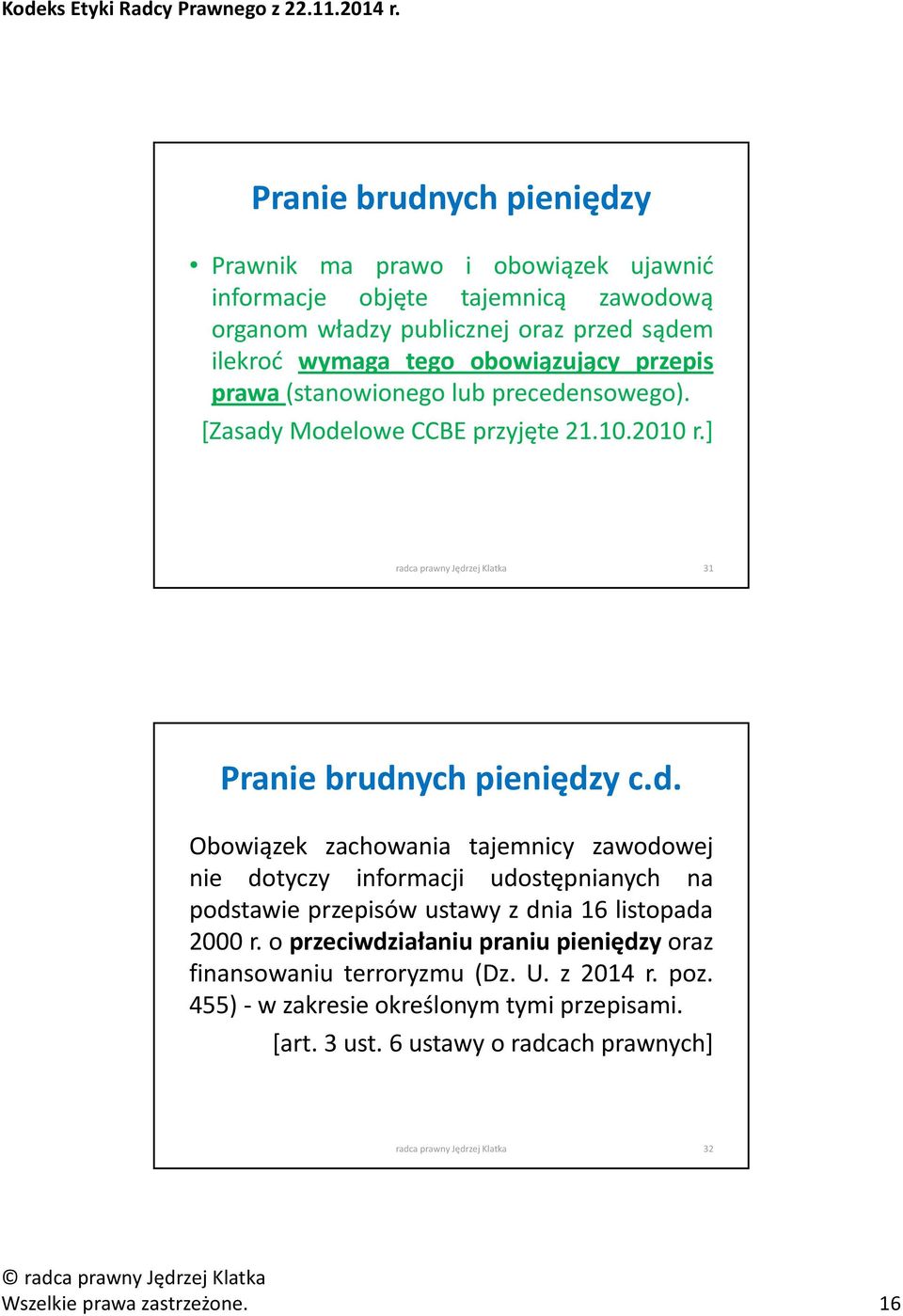 Kodeks Etyki Radcy Prawnego z 22.11.2014 r.

Pranie brudnych pieniędzy

• Prawnik ma prawo i obowiązek ujawnić informacje objęte tajemnicą zawodową organom władzy publicznej oraz przed sądem ilekroć wymaga tego obowiązujący przepis prawa (stanowionego lub precedensowego).

[Zasady Modelowe CCBE przyjęte 21.10.2010 r.]

radca prawny Jędrzej Klatka 31

Pranie brudnych pieniędzy c.d.

Obowiązek zachowania tajemnicy zawodowej nie dotyczy informacji udostępnianych na podstawie przepisów ustawy z dnia 16 listopada 2000 r. o przeciwdziałaniu praniu pieniędzy oraz finansowaniu terroryzmu (Dz. U. z 2014 r. poz. 455) - w zakresie określonym tymi przepisami.

[art. 3 ust. 6 ustawy o radcach prawnych]

radca prawny Jędrzej Klatka 32

© radca prawny Jędrzej Klatka
Wszelkie prawa zastrzeżone. 16